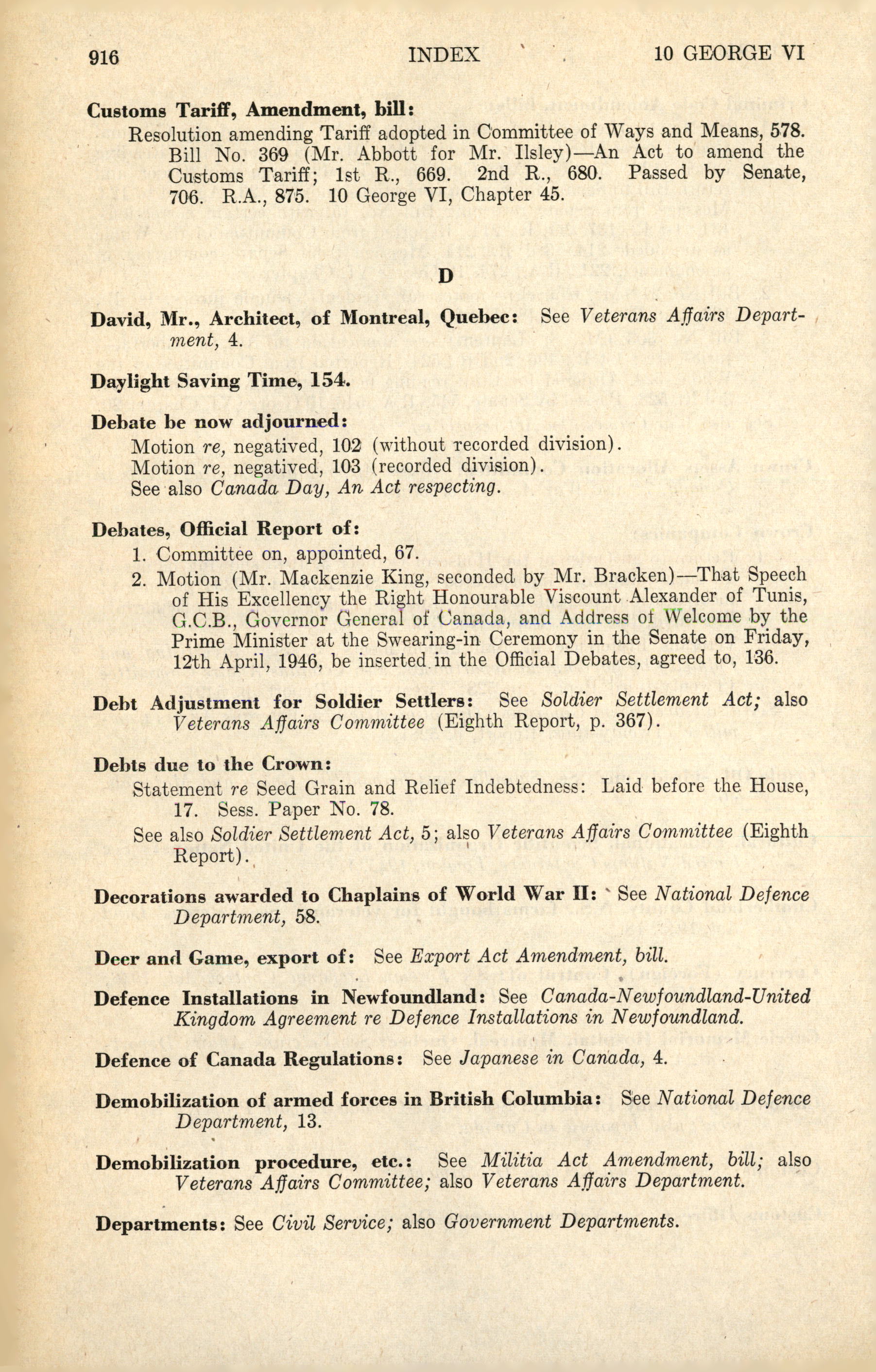 916 INDEX 10 GEORGE VI

Customs Tariff, Amendment, bill:
Resolution amending Tariff adopted in Committee of Ways and Means, 578. Bill No. 369 (Mr. Abbott for Mr. Ilsley)—An Act to amend the Customs Tariff; 1st R., 669. 2nd R., 680. Passed by Senate, 706. R.A., 875. 10 George VI, Chapter 45.

D

David, Mr., Architect, of Montreal, Quebec: See Veterans Affairs Department, 4.

Daylight Saving Time, 154.

Debate be now adjourned:
Motion re, negatived, 102 (without recorded division).
Motion re, negatived, 103 (recorded division).
See also Canada Day, An Act respecting.

Debates, Official Report of:
1. Committee on, appointed, 67.
2. Motion (Mr. Mackenzie King, seconded by Mr. Bracken)—That Speech of His Excellency the Right Honourable Viscount Alexander of Tunis, G.C.B., Governor General of Canada, and Address of Welcome by the Prime Minister at the Swearing-in Ceremony in the Senate on Friday, 12th April, 1946, be inserted in the Official Debates, agreed to, 136.

Debt Adjustment for Soldier Settlers: See Soldier Settlement Act; also Veterans Affairs Committee (Eighth Report, p. 367).

Debts due to the Crown:
Statement re Seed Grain and Relief Indebtedness: Laid before the House, 17. Sess. Paper No. 78.
See also Soldier Settlement Act, 5; also Veterans Affairs Committee (Eighth Report).

Decorations awarded to Chaplains of World War II: See National Defence Department, 58.

Deer and Game, export of: See Export Act Amendment, bill.

Defence Installations in Newfoundland: See Canada-Newfoundland-United Kingdom Agreement re Defence Installations in Newfoundland.

Defence of Canada Regulations: See Japanese in Canada, 4.

Demobilization of armed forces in British Columbia: See National Defence Department, 13.

Demobilization procedure, etc.: See Militia Act Amendment, bill; also Veterans Affairs Committee; also Veterans Affairs Department.

Departments: See Civil Service; also Government Departments.